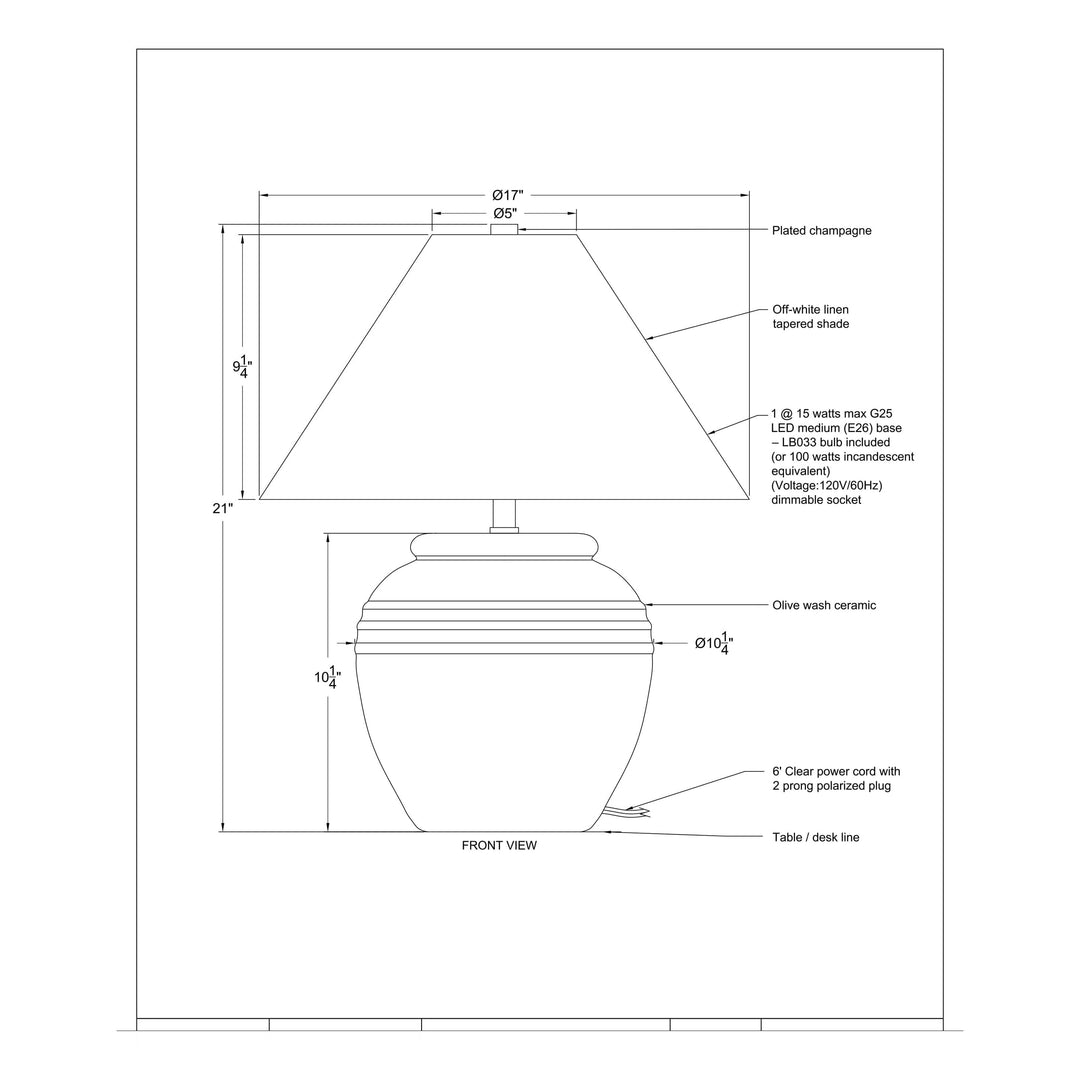 Ø17"

Ø5"

Plated champagne

Off-white linen tapered shade

$9\frac{1}{4}$"

1 @ 15 watts max G25 LED medium (E26) base – LB033 bulb included (or 100 watts incandescent equivalent) (Voltage:120V/60Hz) dimmable socket

21"

Olive wash ceramic

Ø$10\frac{1}{4}$"

$10\frac{1}{4}$"

6' Clear power cord with 2 prong polarized plug

Table / desk line

FRONT VIEW